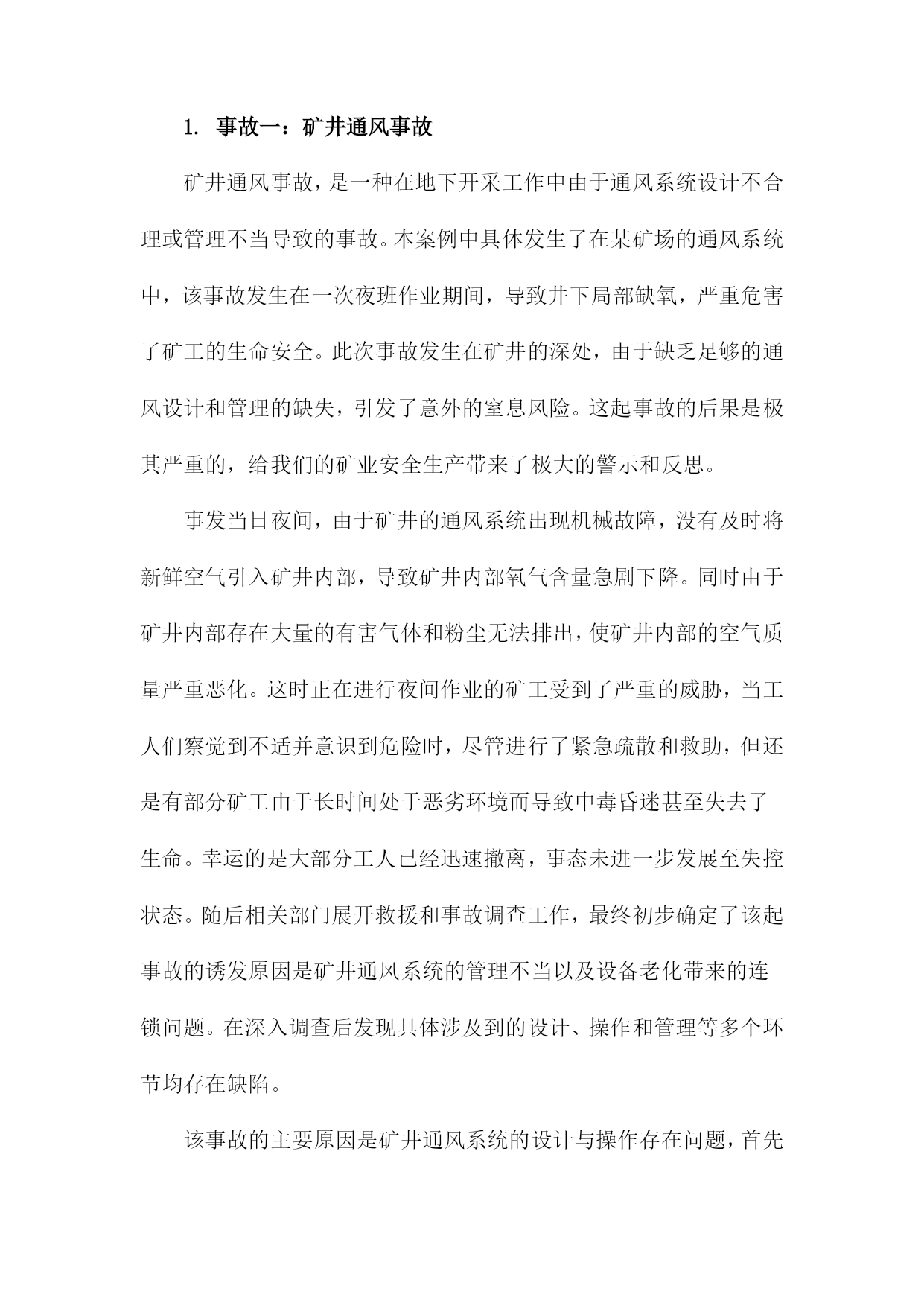 1. 事故一：矿井通风事故

矿井通风事故，是一种在地下开采工作中由于通风系统设计不合理或管理不当导致的事故。本案例中具体发生了在某矿场的通风系统中，该事故发生在一次夜班作业期间，导致井下局部缺氧，严重危害了矿工的生命安全。此次事故发生在矿井的深处，由于缺乏足够的通风设计和管理的缺失，引发了意外的窒息风险。这起事故的后果是极其严重的，给我们的矿业安全生产带来了极大的警示和反思。

事发当日夜间，由于矿井的通风系统出现机械故障，没有及时将新鲜空气引入矿井内部，导致矿井内部氧气含量急剧下降。同时由于矿井内部存在大量的有害气体和粉尘无法排出，使矿井内部的空气质量严重恶化。这时正在进行夜间作业的矿工受到了严重的威胁，当工人们察觉到不适并意识到危险时，尽管进行了紧急疏散和救助，但还是有部分矿工由于长时间处于恶劣环境而导致中毒昏迷甚至失去了生命。幸运的是大部分工人已经迅速撤离，事态未进一步发展至失控状态。随后相关部门展开救援和事故调查工作，最终初步确定了该起事故的诱发原因是矿井通风系统的管理不当以及设备老化带来的连锁问题。在深入调查后发现具体涉及到的设计、操作和管理等多个环节均存在缺陷。

该事故的主要原因是矿井通风系统的设计与操作存在问题，首先